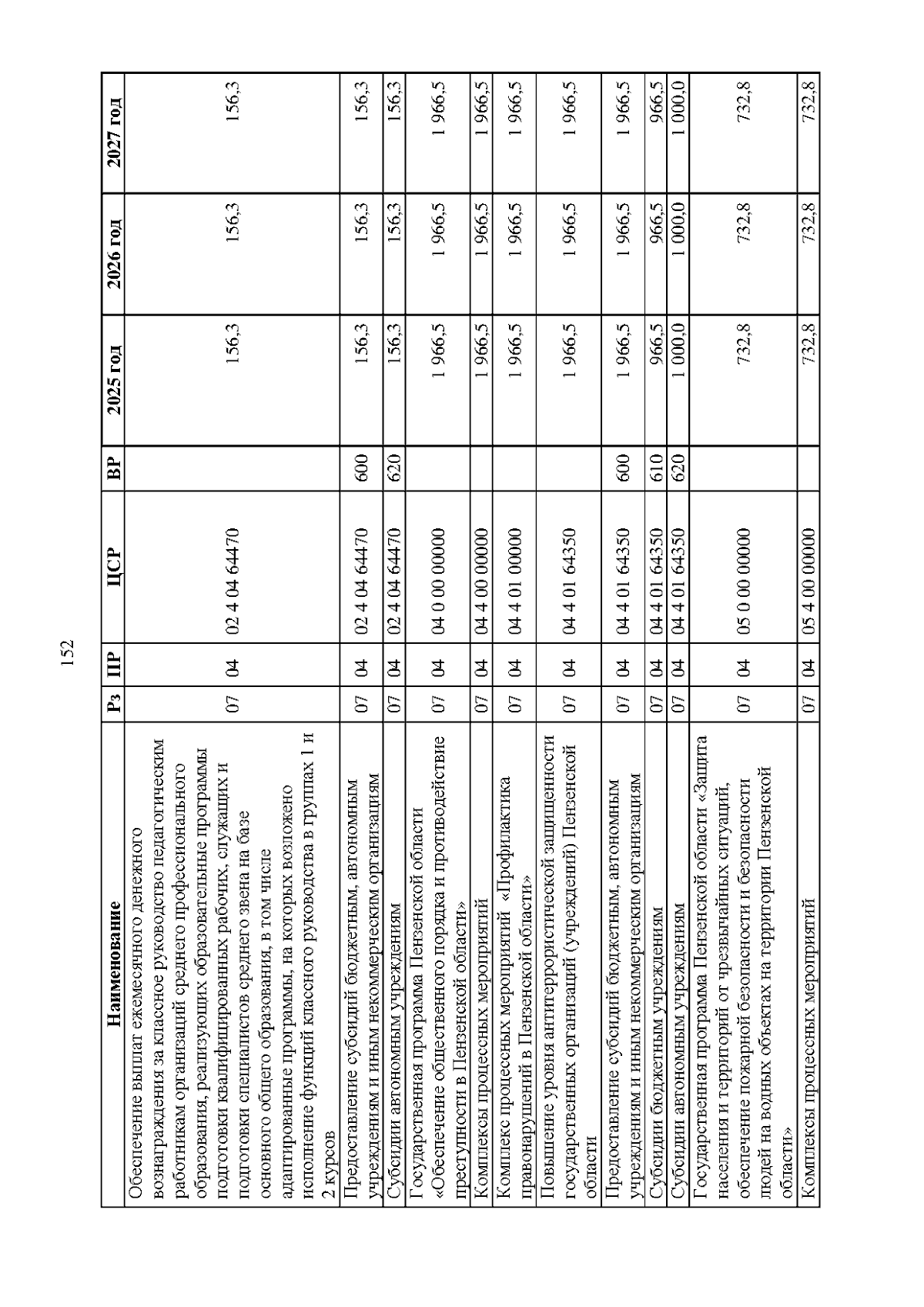 152

| Наименование | Рз | ПР | ЦСР | ВР | 2025 год | 2026 год | 2027 год |
|---|---|---|---|---|---|---|---|
| Обеспечение выплат ежемесячного денежного вознаграждения за классное руководство педагогическим работникам организаций среднего профессионального образования, реализующих образовательные программы подготовки квалифицированных рабочих, служащих и подготовки специалистов среднего звена на базе основного общего образования, в том числе адаптированные программы, на которых возложено исполнение функций классного руководства в группах 1 и 2 курсов | 07 | 04 | 02 4 04 64470 | | 156,3 | 156,3 | 156,3 |
| Предоставление субсидий бюджетным, автономным учреждениям и иным некоммерческим организациям | 07 | 04 | 02 4 04 64470 | 600 | 156,3 | 156,3 | 156,3 |
| Субсидии автономным учреждениям | 07 | 04 | 02 4 04 64470 | 620 | 156,3 | 156,3 | 156,3 |
| Государственная программа Пензенской области «Обеспечение общественного порядка и противодействие преступности в Пензенской области» | 07 | 04 | 04 0 00 00000 | | 1 966,5 | 1 966,5 | 1 966,5 |
| Комплексы процессных мероприятий | 07 | 04 | 04 4 00 00000 | | 1 966,5 | 1 966,5 | 1 966,5 |
| Комплекс процессных мероприятий «Профилактика правонарушений в Пензенской области» | 07 | 04 | 04 4 01 00000 | | 1 966,5 | 1 966,5 | 1 966,5 |
| Повышение уровня антитеррористической защищенности государственных организаций (учреждений) Пензенской области | 07 | 04 | 04 4 01 64350 | | 1 966,5 | 1 966,5 | 1 966,5 |
| Предоставление субсидий бюджетным, автономным учреждениям и иным некоммерческим организациям | 07 | 04 | 04 4 01 64350 | 600 | 1 966,5 | 1 966,5 | 1 966,5 |
| Субсидии бюджетным учреждениям | 07 | 04 | 04 4 01 64350 | 610 | 966,5 | 966,5 | 966,5 |
| Субсидии автономным учреждениям | 07 | 04 | 04 4 01 64350 | 620 | 1 000,0 | 1 000,0 | 1 000,0 |
| Государственная программа Пензенской области «Защита населения и территорий от чрезвычайных ситуаций, обеспечение пожарной безопасности и безопасности людей на водных объектах на территории Пензенской области» | 07 | 04 | 05 0 00 00000 | | 732,8 | 732,8 | 732,8 |
| Комплексы процессных мероприятий | 07 | 04 | 05 4 00 00000 | | 732,8 | 732,8 | 732,8 |